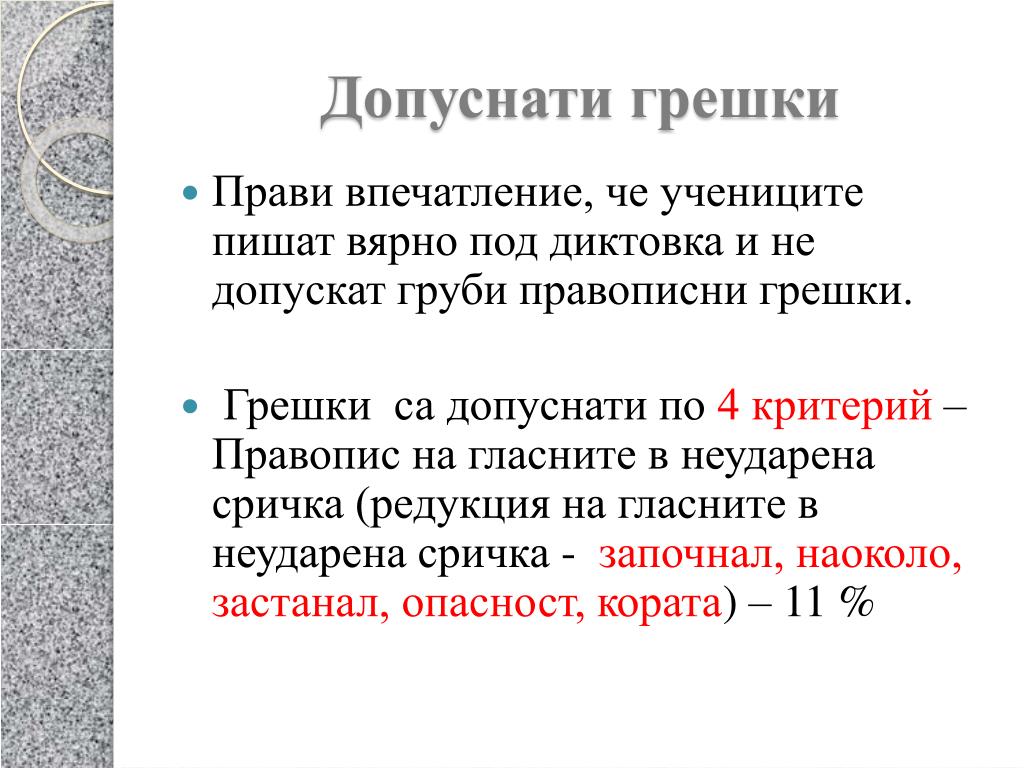 Допуснати грешки

Прави впечатление, че учениците пишат вярно под диктовка и не допускат груби правописни грешки.

Грешки са допуснати по 4 критерий – Правопис на гласните в неударена сричка (редукция на гласните в неударена сричка - започнал, наоколо, застанал, опасност, кората) – 11 %